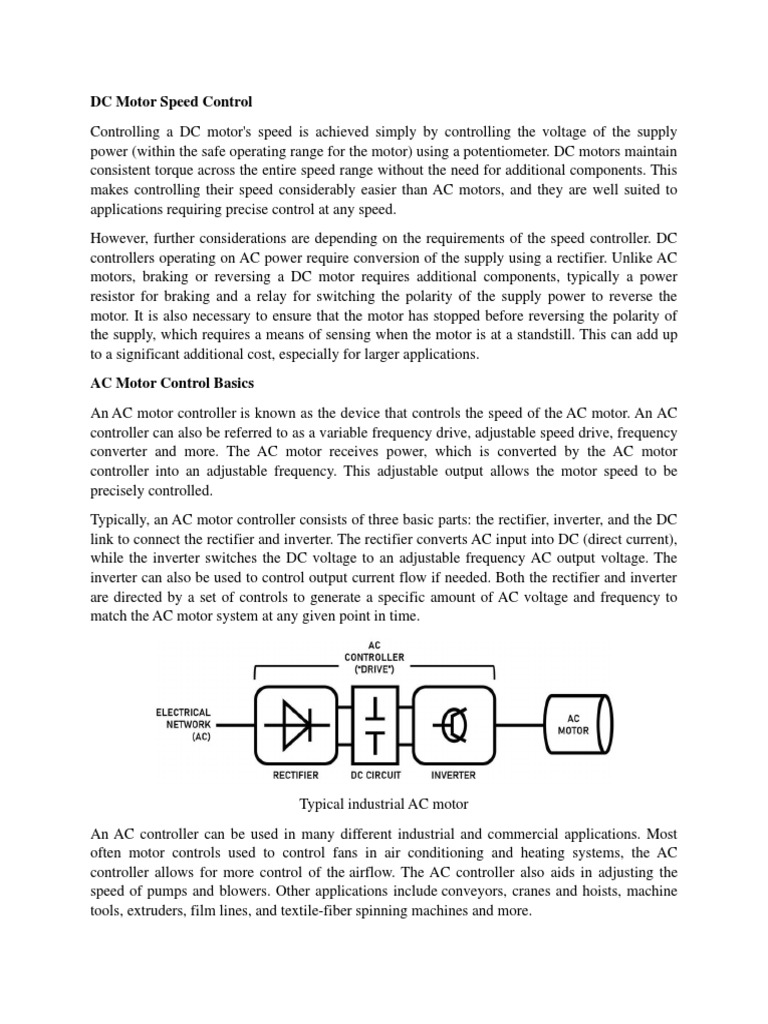 DC Motor Speed Control

Controlling a DC motor's speed is achieved simply by controlling the voltage of the supply power (within the safe operating range for the motor) using a potentiometer. DC motors maintain consistent torque across the entire speed range without the need for additional components. This makes controlling their speed considerably easier than AC motors, and they are well suited to applications requiring precise control at any speed.

However, further considerations are depending on the requirements of the speed controller. DC controllers operating on AC power require conversion of the supply using a rectifier. Unlike AC motors, braking or reversing a DC motor requires additional components, typically a power resistor for braking and a relay for switching the polarity of the supply power to reverse the motor. It is also necessary to ensure that the motor has stopped before reversing the polarity of the supply, which requires a means of sensing when the motor is at a standstill. This can add up to a significant additional cost, especially for larger applications.

AC Motor Control Basics

An AC motor controller is known as the device that controls the speed of the AC motor. An AC controller can also be referred to as a variable frequency drive, adjustable speed drive, frequency converter and more. The AC motor receives power, which is converted by the AC motor controller into an adjustable frequency. This adjustable output allows the motor speed to be precisely controlled.

Typically, an AC motor controller consists of three basic parts: the rectifier, inverter, and the DC link to connect the rectifier and inverter. The rectifier converts AC input into DC (direct current), while the inverter switches the DC voltage to an adjustable frequency AC output voltage. The inverter can also be used to control output current flow if needed. Both the rectifier and inverter are directed by a set of controls to generate a specific amount of AC voltage and frequency to match the AC motor system at any given point in time.

AC CONTROLLER ("DRIVE")

ELECTRICAL NETWORK (AC)

RECTIFIER

DC CIRCUIT

INVERTER

AC MOTOR

Typical industrial AC motor

An AC controller can be used in many different industrial and commercial applications. Most often motor controls used to control fans in air conditioning and heating systems, the AC controller allows for more control of the airflow. The AC controller also aids in adjusting the speed of pumps and blowers. Other applications include conveyors, cranes and hoists, machine tools, extruders, film lines, and textile-fiber spinning machines and more.